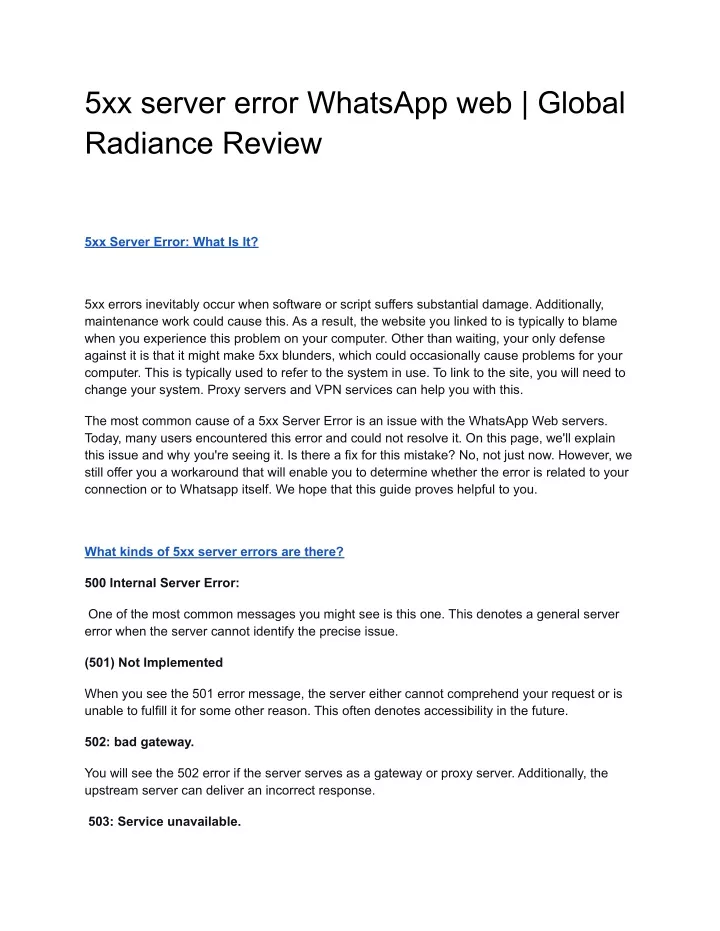 5xx server error WhatsApp web | Global Radiance Review

5xx Server Error: What Is It?

5xx errors inevitably occur when software or script suffers substantial damage. Additionally, maintenance work could cause this. As a result, the website you linked to is typically to blame when you experience this problem on your computer. Other than waiting, your only defense against it is that it might make 5xx blunders, which could occasionally cause problems for your computer. This is typically used to refer to the system in use. To link to the site, you will need to change your system. Proxy servers and VPN services can help you with this.

The most common cause of a 5xx Server Error is an issue with the WhatsApp Web servers. Today, many users encountered this error and could not resolve it. On this page, we'll explain this issue and why you're seeing it. Is there a fix for this mistake? No, not just now. However, we still offer you a workaround that will enable you to determine whether the error is related to your connection or to Whatsapp itself. We hope that this guide proves helpful to you.

What kinds of 5xx server errors are there?

500 Internal Server Error:

One of the most common messages you might see is this one. This denotes a general server error when the server cannot identify the precise issue.

(501) Not Implemented

When you see the 501 error message, the server either cannot comprehend your request or is unable to fulfill it for some other reason. This often denotes accessibility in the future.

502: bad gateway.

You will see the 502 error if the server serves as a gateway or proxy server. Additionally, the upstream server can deliver an incorrect response.

503: Service unavailable.